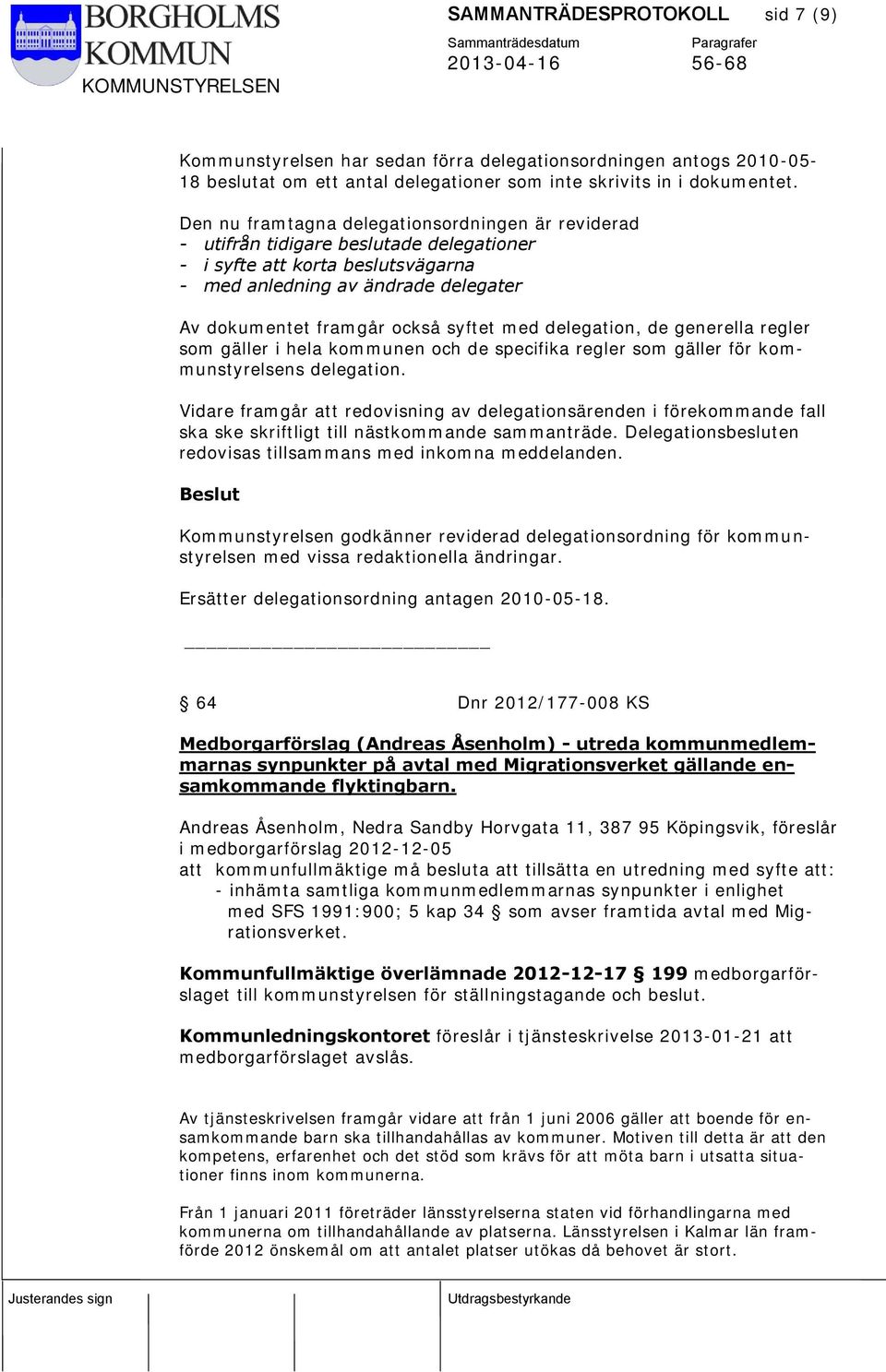 BORGHOLMS KOMMUN
KOMMUNSTYRELSEN

SAMMANTRÄDESPROTOKOLL sid 7 (9)

Sammanträdesdatum
2013-04-16

Paragrafer
56-68

Kommunstyrelsen har sedan förra delegationsordningen antogs 2010-05-18 beslutat om ett antal delegationer som inte skrivits in i dokumentet.

Den nu framtagna delegationsordningen är reviderad
- utifrån tidigare beslutade delegationer
- i syfte att korta beslutsvägarna
- med anledning av ändrade delegater

Av dokumentet framgår också syftet med delegation, de generella regler som gäller i hela kommunen och de specifika regler som gäller för kommunstyrelsens delegation.

Vidare framgår att redovisning av delegationsärenden i förekommande fall ska ske skriftligt till nästkommande sammanträde. Delegationsbesluten redovisas tillsammans med inkomna meddelanden.

Beslut

Kommunstyrelsen godkänner reviderad delegationsordning för kommunstyrelsen med vissa redaktionella ändringar.

Ersätter delegationsordning antagen 2010-05-18.

§ 64 Dnr 2012/177-008 KS

Medborgarförslag (Andreas Åsenholm) - utreda kommunmedlemmarnas synpunkter på avtal med Migrationsverket gällande ensamkommande flyktingbarn.

Andreas Åsenholm, Nedra Sandby Horvgata 11, 387 95 Köpingsvik, föreslår i medborgarförslag 2012-12-05
att kommunfullmäktige må besluta att tillsätta en utredning med syfte att:
- inhämta samtliga kommunmedlemmarnas synpunkter i enlighet med SFS 1991:900; 5 kap 34 § som avser framtida avtal med Migrationsverket.

Kommunfullmäktige överlämnade 2012-12-17 § 199 medborgarförslaget till kommunstyrelsen för ställningstagande och beslut.

Kommunledningskontoret föreslår i tjänsteskrivelse 2013-01-21 att medborgarförslaget avslås.

Av tjänsteskrivelsen framgår vidare att från 1 juni 2006 gäller att boende för ensamkommande barn ska tillhandahållas av kommuner. Motiven till detta är att den kompetens, erfarenhet och det stöd som krävs för att möta barn i utsatta situationer finns inom kommunerna.

Från 1 januari 2011 företräder länsstyrelserna staten vid förhandlingarna med kommunerna om tillhandahållande av platserna. Länsstyrelsen i Kalmar län framförde 2012 önskemål om att antalet platser utökas då behovet är stort.

Justerandes sign
Utdragsbestyrkande